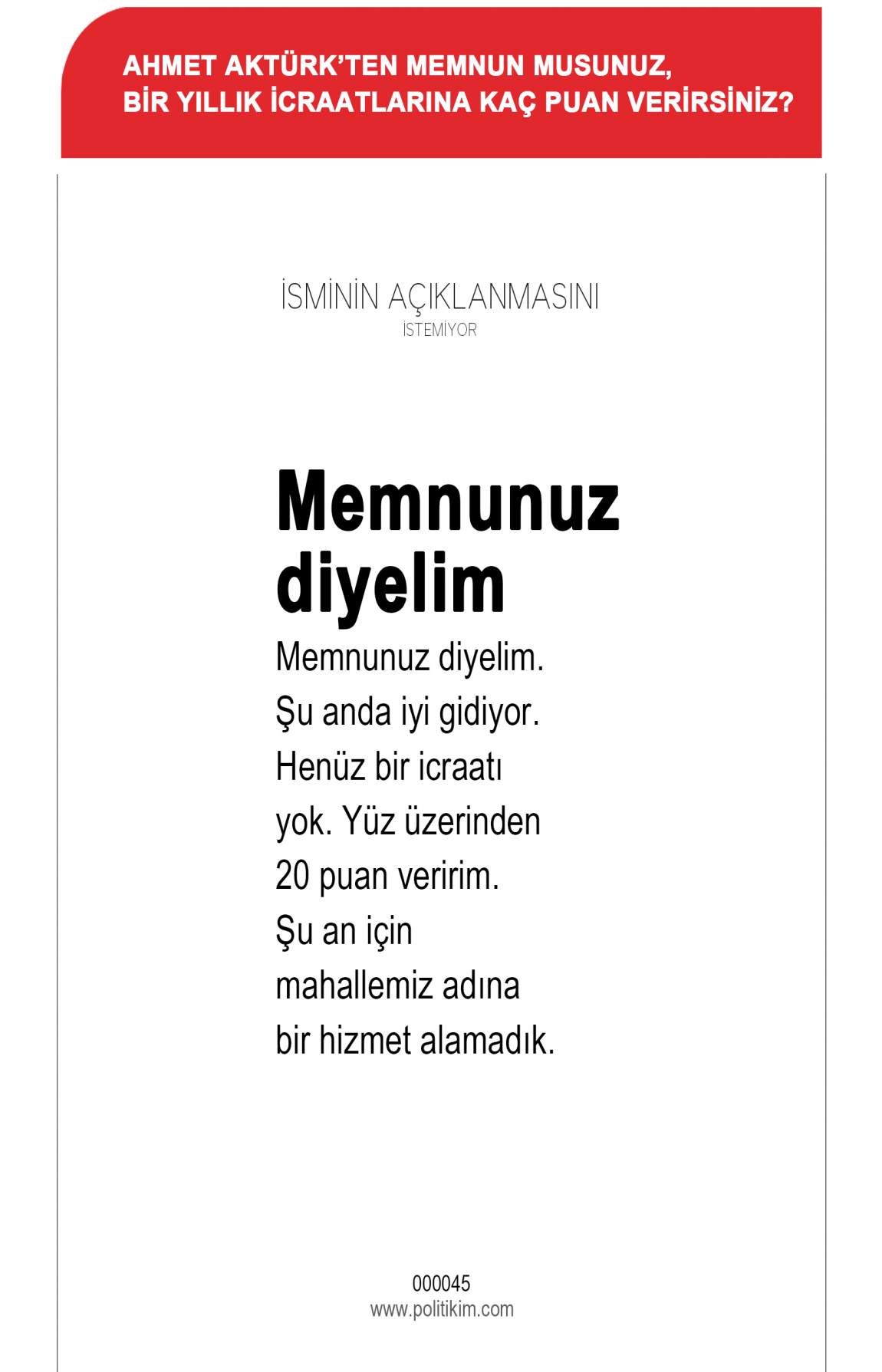 AHMET AKTÜRK'TEN MEMNUN MUSUNUZ,
BİR YILLIK İCRAATLARINA KAÇ PUAN VERİRSİNİZ?

İSMİNİN AÇIKLANMASINI
İSTEMİYOR

Memnunuz diyelim

Memnunuz diyelim. Şu anda iyi gidiyor. Henüz bir icraatı yok. Yüz üzerinden 20 puan veririm. Şu an için mahallemiz adına bir hizmet alamadık.

000045
www.politikim.com